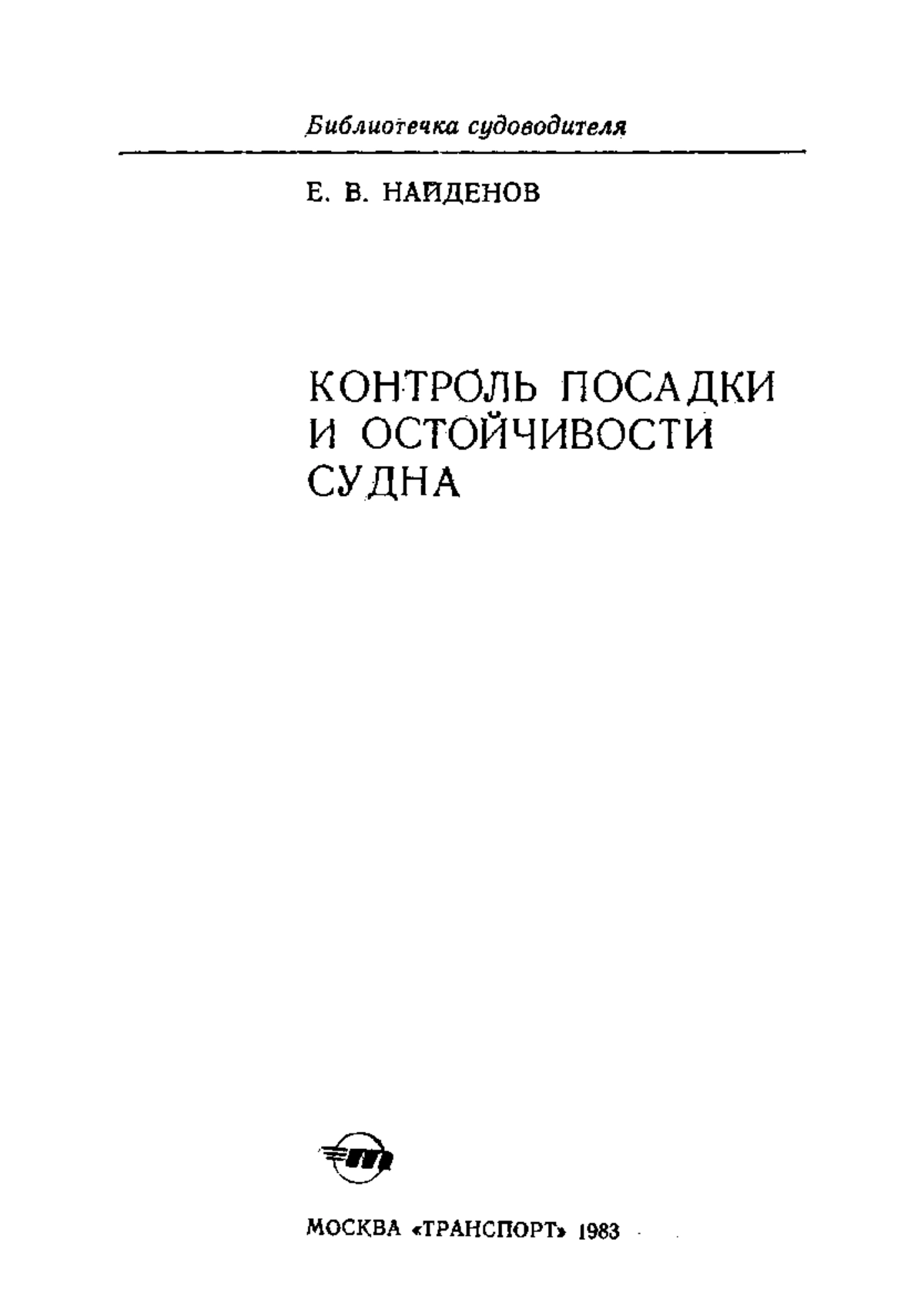 Библиотечка судоводителя

Е. В. НАЙДЕНОВ

КОНТРОЛЬ ПОСАДКИ И ОСТОЙЧИВОСТИ СУДНА

МОСКВА «ТРАНСПОРТ» 1983